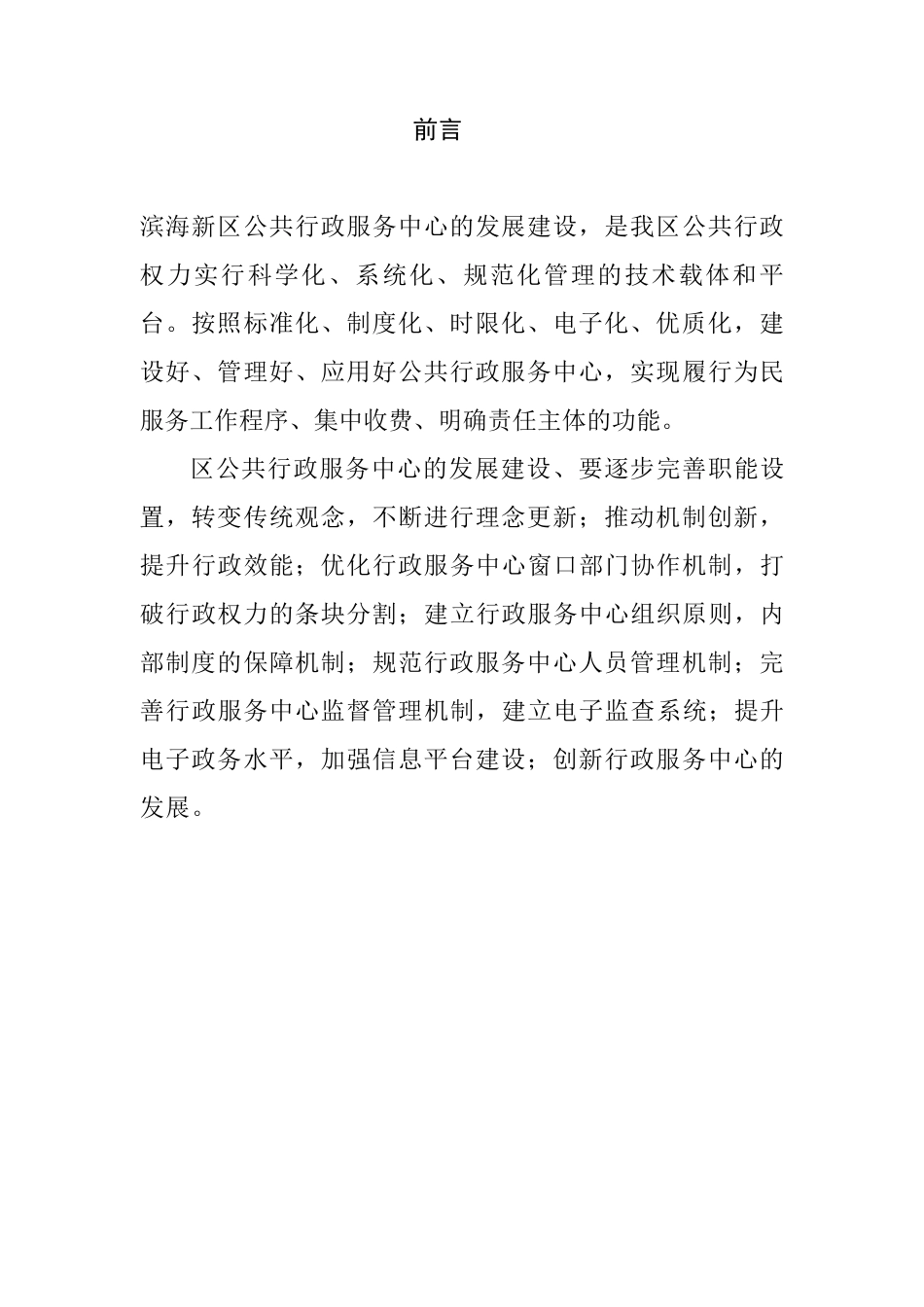 前言

滨海新区公共行政服务中心的发展建设，是我区公共行政权力实行科学化、系统化、规范化管理的技术载体和平台。按照标准化、制度化、时限化、电子化、优质化，建设好、管理好、应用好公共行政服务中心，实现履行为民服务工作程序、集中收费、明确责任主体的功能。

区公共行政服务中心的发展建设、要逐步完善职能设置，转变传统观念，不断进行理念更新；推动机制创新，提升行政效能；优化行政服务中心窗口部门协作机制，打破行政权力的条块分割；建立行政服务中心组织原则，内部制度的保障机制；规范行政服务中心人员管理机制；完善行政服务中心监督管理机制，建立电子监查系统；提升电子政务水平，加强信息平台建设；创新行政服务中心的发展。